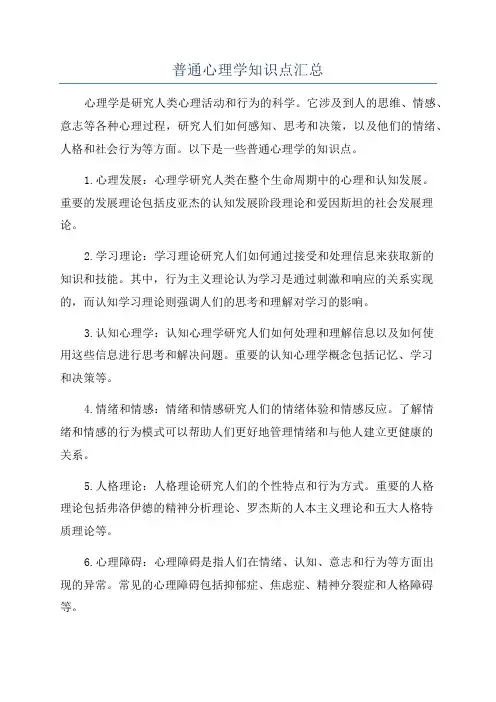 普通心理学知识点汇总

心理学是研究人类心理活动和行为的科学。它涉及到人的思维、情感、意志等各种心理过程，研究人们如何感知、思考和决策，以及他们的情绪、人格和社会行为等方面。以下是一些普通心理学的知识点。

1.心理发展：心理学研究人类在整个生命周期中的心理和认知发展。重要的发展理论包括皮亚杰的认知发展阶段理论和爱因斯坦的社会发展理论。

2.学习理论：学习理论研究人们如何通过接受和处理信息来获取新的知识和技能。其中，行为主义理论认为学习是通过刺激和响应的关系实现的，而认知学习理论则强调人们的思考和理解对学习的影响。

3.认知心理学：认知心理学研究人们如何处理和理解信息以及如何使用这些信息进行思考和解决问题。重要的认知心理学概念包括记忆、学习和决策等。

4.情绪和情感：情绪和情感研究人们的情绪体验和情感反应。了解情绪和情感的行为模式可以帮助人们更好地管理情绪和与他人建立更健康的关系。

5.人格理论：人格理论研究人们的个性特点和行为方式。重要的人格理论包括弗洛伊德的精神分析理论、罗杰斯的人本主义理论和五大人格特质理论等。

6.心理障碍：心理障碍是指人们在情绪、认知、意志和行为等方面出现的异常。常见的心理障碍包括抑郁症、焦虑症、精神分裂症和人格障碍等。